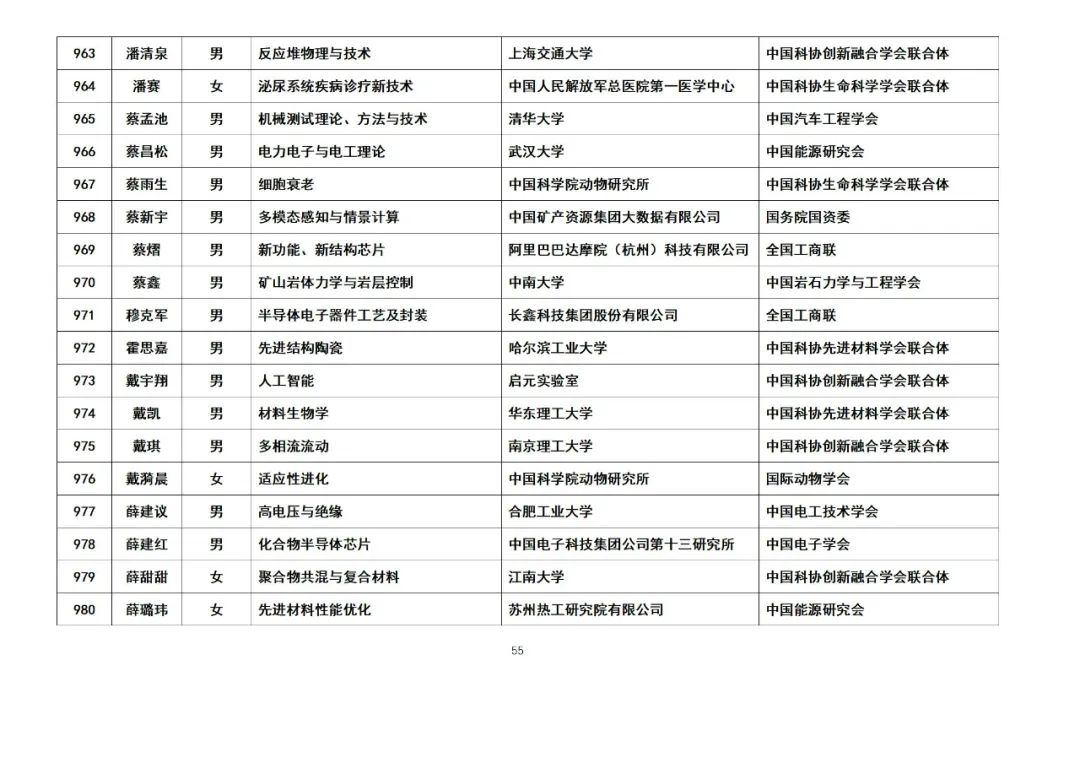 | 963 | 潘清泉 | 男 | 反应堆物理与技术 | 上海交通大学 | 中国科协创新融合学会联合体 |
|---|---|---|---|---|---|
| 964 | 潘赛 | 女 | 泌尿系统疾病诊疗新技术 | 中国人民解放军总医院第一医学中心 | 中国科协生命科学学会联合体 |
| 965 | 蔡孟池 | 男 | 机械测试理论、方法与技术 | 清华大学 | 中国汽车工程学会 |
| 966 | 蔡昌松 | 男 | 电力电子与电工理论 | 武汉大学 | 中国能源研究会 |
| 967 | 蔡雨生 | 男 | 细胞衰老 | 中国科学院动物研究所 | 中国科协生命科学学会联合体 |
| 968 | 蔡新宇 | 男 | 多模态感知与情景计算 | 中国矿产资源集团大数据有限公司 | 国务院国资委 |
| 969 | 蔡熠 | 男 | 新功能、新结构芯片 | 阿里巴巴达摩院（杭州）科技有限公司 | 全国工商联 |
| 970 | 蔡鑫 | 男 | 矿山岩体力学与岩层控制 | 中南大学 | 中国岩石力学与工程学会 |
| 971 | 穆克军 | 男 | 半导体电子器件工艺及封装 | 长鑫科技集团股份有限公司 | 全国工商联 |
| 972 | 霍思嘉 | 男 | 先进结构陶瓷 | 哈尔滨工业大学 | 中国科协先进材料学会联合体 |
| 973 | 戴宇翔 | 男 | 人工智能 | 启元实验室 | 中国科协创新融合学会联合体 |
| 974 | 戴凯 | 男 | 材料生物学 | 华东理工大学 | 中国科协先进材料学会联合体 |
| 975 | 戴琪 | 男 | 多相流流动 | 南京理工大学 | 中国科协创新融合学会联合体 |
| 976 | 戴漪晨 | 女 | 适应性进化 | 中国科学院动物研究所 | 国际动物学会 |
| 977 | 薛建议 | 男 | 高电压与绝缘 | 合肥工业大学 | 中国电工技术学会 |
| 978 | 薛建红 | 男 | 化合物半导体芯片 | 中国电子科技集团公司第十三研究所 | 中国电子学会 |
| 979 | 薛甜甜 | 女 | 聚合物共混与复合材料 | 江南大学 | 中国科协创新融合学会联合体 |
| 980 | 薛璐玮 | 女 | 先进材料性能优化 | 苏州热工研究院有限公司 | 中国能源研究会 |

55